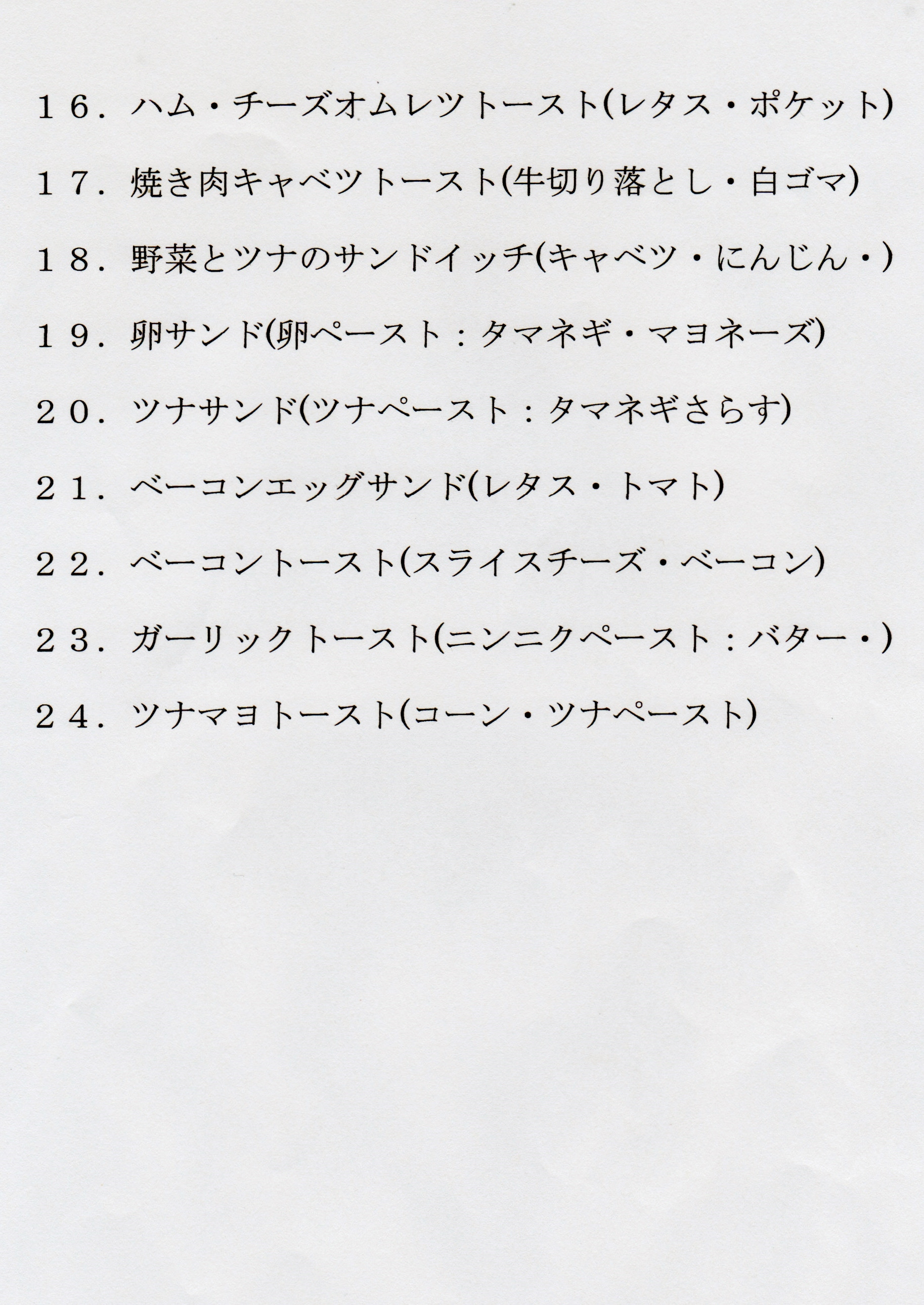 １６．ハム・チーズオムレツトースト(レタス・ポケット)

１７．焼き肉キャベツトースト(牛切り落とし・白ゴマ)

１８．野菜とツナのサンドイッチ(キャベツ・にんじん・)

１９．卵サンド(卵ペースト：タマネギ・マヨネーズ)

２０．ツナサンド(ツナペースト：タマネギさらす)

２１．ベーコンエッグサンド(レタス・トマト)

２２．ベーコントースト(スライスチーズ・ベーコン)

２３．ガーリックトースト(ニンニクペースト：バター・)

２４．ツナマヨトースト(コーン・ツナペースト)